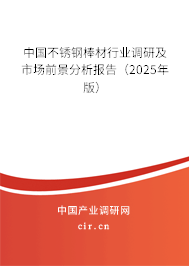 中国不锈钢棒材行业调研及市场前景分析报告（2025年版）

中国产业调研网
cir.cn